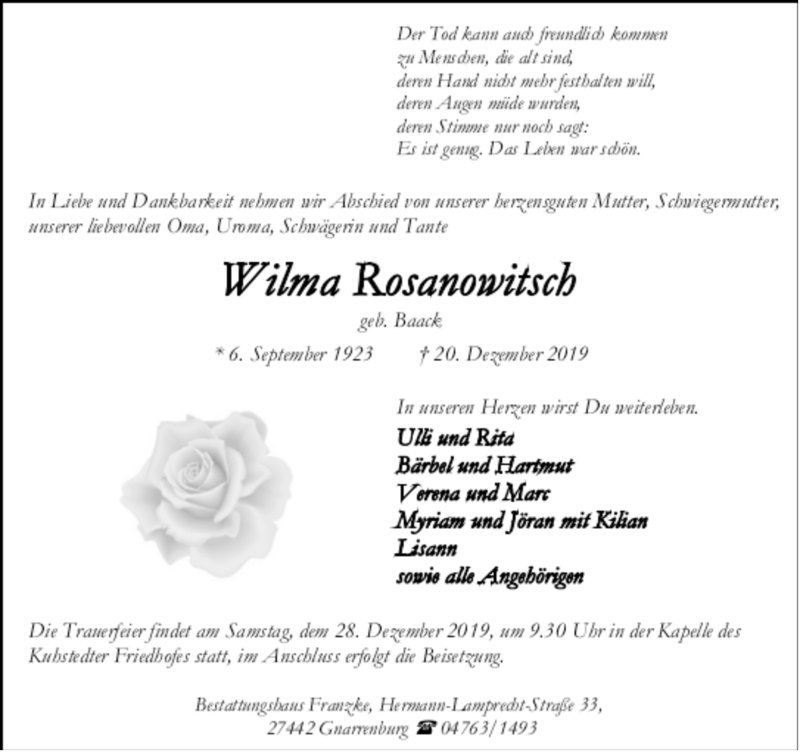 Der Tod kann auch freundlich kommen
zu Menschen, die alt sind,
deren Hand nicht mehr festhalten will,
deren Augen müde wurden,
deren Stimme nur noch sagt:
Es ist genug. Das Leben war schön.

In Liebe und Dankbarkeit nehmen wir Abschied von unserer herzensguten Mutter, Schwiegermutter, unserer liebevollen Oma, Uroma, Schwägerin und Tante

Wilma Rosanowitsch

geb. Baack

* 6. September 1923 † 20. Dezember 2019

In unseren Herzen wirst Du weiterleben.

Ulli und Rita
Bärbel und Hartmut
Verena und Marc
Myriam und Jöran mit Kilian
Lisann
sowie alle Angehörigen

Die Trauerfeier findet am Samstag, dem 28. Dezember 2019, um 9.30 Uhr in der Kapelle des Kuhstedter Friedhofes statt, im Anschluss erfolgt die Beisetzung.

Bestattungshaus Franzke, Hermann-Lamprecht-Straße 33,
27442 Gnarrenburg ☎ 04763/1493